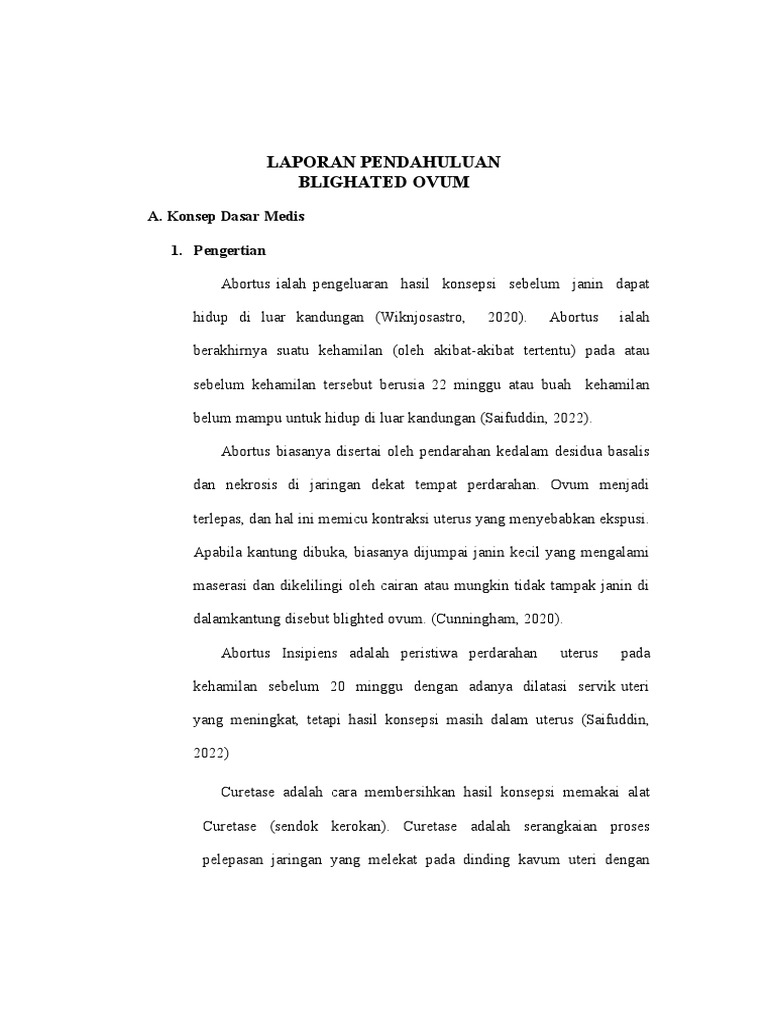 LAPORAN PENDAHULUAN
BLIGHATED OVUM

A. Konsep Dasar Medis

1. Pengertian

Abortus ialah pengeluaran hasil konsepsi sebelum janin dapat hidup di luar kandungan (Wiknjosastro, 2020). Abortus ialah berakhirnya suatu kehamilan (oleh akibat-akibat tertentu) pada atau sebelum kehamilan tersebut berusia 22 minggu atau buah kehamilan belum mampu untuk hidup di luar kandungan (Saifuddin, 2022).

Abortus biasanya disertai oleh pendarahan kedalam desidua basalis dan nekrosis di jaringan dekat tempat perdarahan. Ovum menjadi terlepas, dan hal ini memicu kontraksi uterus yang menyebabkan ekspusi. Apabila kantung dibuka, biasanya dijumpai janin kecil yang mengalami maserasi dan dikelilingi oleh cairan atau mungkin tidak tampak janin di dalamkantung disebut blighted ovum. (Cunningham, 2020).

Abortus Insipiens adalah peristiwa perdarahan uterus pada kehamilan sebelum 20 minggu dengan adanya dilatasi servik uteri yang meningkat, tetapi hasil konsepsi masih dalam uterus (Saifuddin, 2022)

Curetase adalah cara membersihkan hasil konsepsi memakai alat Curetase (sendok kerokan). Curetase adalah serangkaian proses pelepasan jaringan yang melekat pada dinding kavum uteri dengan